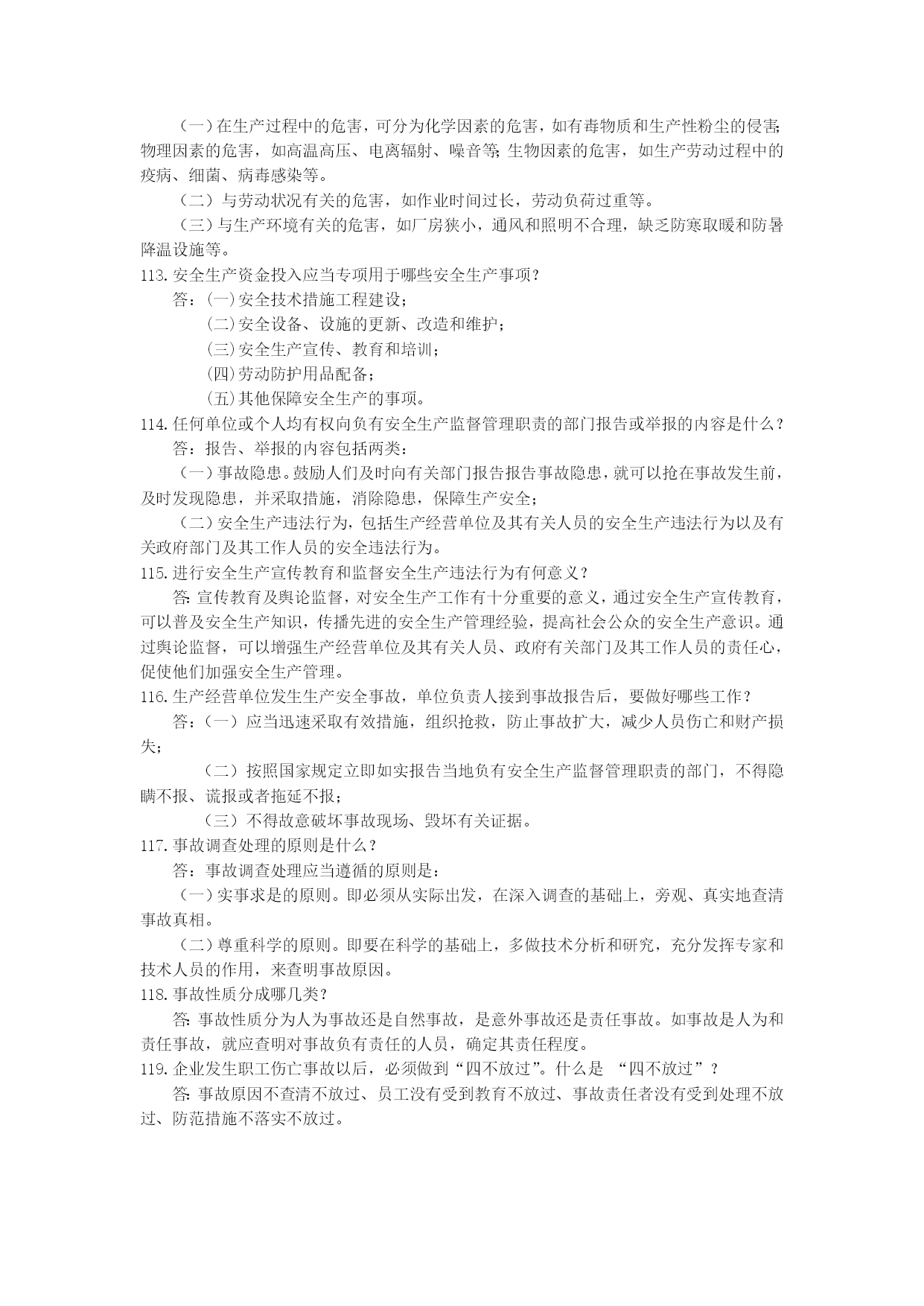 （一）在生产过程中的危害，可分为化学因素的危害，如有毒物质和生产性粉尘的侵害;物理因素的危害，如高温高压、电离辐射、噪音等;生物因素的危害，如生产劳动过程中的疫病、细菌、病毒感染等。

（二）与劳动状况有关的危害，如作业时间过长，劳动负荷过重等。

（三）与生产环境有关的危害，如厂房狭小，通风和照明不合理，缺乏防寒取暖和防暑降温设施等。

113.安全生产资金投入应当专项用于哪些安全生产事项？

答：(一)安全技术措施工程建设；

(二)安全设备、设施的更新、改造和维护；

(三)安全生产宣传、教育和培训；

(四)劳动防护用品配备；

(五)其他保障安全生产的事项。

114.任何单位或个人均有权向负有安全生产监督管理职责的部门报告或举报的内容是什么？

答：报告、举报的内容包括两类：

（一）事故隐患。鼓励人们及时向有关部门报告报告事故隐患，就可以抢在事故发生前，及时发现隐患，并采取措施，消除隐患，保障生产安全；

（二）安全生产违法行为，包括生产经营单位及其有关人员的安全生产违法行为以及有关政府部门及其工作人员的安全违法行为。

115.进行安全生产宣传教育和监督安全生产违法行为有何意义？

答:宣传教育及舆论监督，对安全生产工作有十分重要的意义，通过安全生产宣传教育，可以普及安全生产知识，传播先进的安全生产管理经验，提高社会公众的安全生产意识。通过舆论监督，可以增强生产经营单位及其有关人员、政府有关部门及其工作人员的责任心，促使他们加强安全生产管理。

116.生产经营单位发生生产安全事故，单位负责人接到事故报告后，要做好哪些工作？

答：（一）应当迅速采取有效措施，组织抢救，防止事故扩大，减少人员伤亡和财产损失；

（二）按照国家规定立即如实报告当地负有安全生产监督管理职责的部门，不得隐瞒不报、谎报或者拖延不报；

（三）不得故意破坏事故现场、毁坏有关证据。

117.事故调查处理的原则是什么？

答：事故调查处理应当遵循的原则是：

（一）实事求是的原则。即必须从实际出发，在深入调查的基础上，旁观、真实地查清事故真相。

（二）尊重科学的原则。即要在科学的基础上，多做技术分析和研究，充分发挥专家和技术人员的作用，来查明事故原因。

118.事故性质分成哪几类？

答:事故性质分为人为事故还是自然事故，是意外事故还是责任事故。如事故是人为和责任事故，就应查明对事故负有责任的人员，确定其责任程度。

119.企业发生职工伤亡事故以后，必须做到“四不放过”。什么是 “四不放过”？

答:事故原因不查清不放过、员工没有受到教育不放过、事故责任者没有受到处理不放过、防范措施不落实不放过。